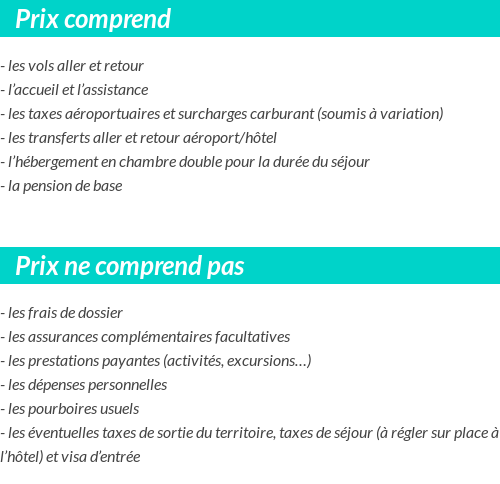 Prix comprend

- les vols aller et retour
- l’accueil et l’assistance
- les taxes aéroportuaires et surcharges carburant (soumis à variation)
- les transferts aller et retour aéroport/hôtel
- l’hébergement en chambre double pour la durée du séjour
- la pension de base

Prix ne comprend pas

- les frais de dossier
- les assurances complémentaires facultatives
- les prestations payantes (activités, excursions…)
- les dépenses personnelles
- les pourboires usuels
- les éventuelles taxes de sortie du territoire, taxes de séjour (à régler sur place à l’hôtel) et visa d’entrée